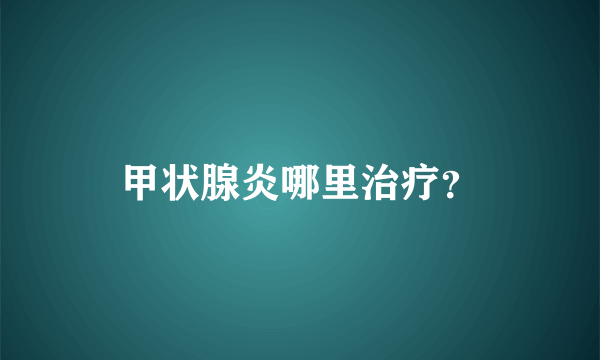 甲状腺炎哪里治疗?